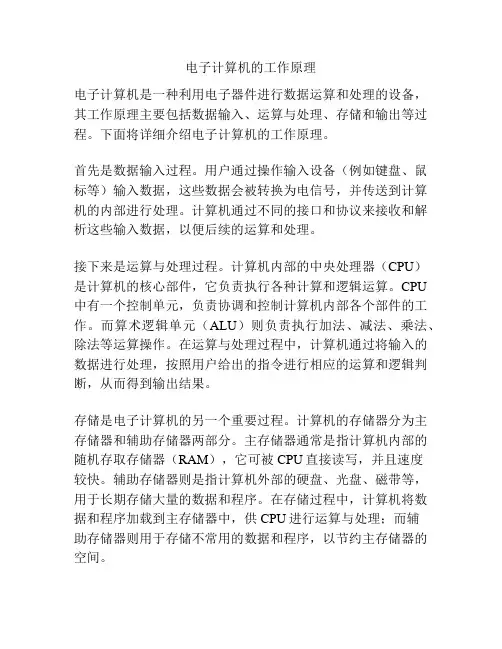 电子计算机的工作原理

电子计算机是一种利用电子器件进行数据运算和处理的设备，其工作原理主要包括数据输入、运算与处理、存储和输出等过程。下面将详细介绍电子计算机的工作原理。

首先是数据输入过程。用户通过操作输入设备（例如键盘、鼠标等）输入数据，这些数据会被转换为电信号，并传送到计算机的内部进行处理。计算机通过不同的接口和协议来接收和解析这些输入数据，以便后续的运算和处理。

接下来是运算与处理过程。计算机内部的中央处理器（CPU）是计算机的核心部件，它负责执行各种计算和逻辑运算。CPU中有一个控制单元，负责协调和控制计算机内部各个部件的工作。而算术逻辑单元（ALU）则负责执行加法、减法、乘法、除法等运算操作。在运算与处理过程中，计算机通过将输入的数据进行处理，按照用户给出的指令进行相应的运算和逻辑判断，从而得到输出结果。

存储是电子计算机的另一个重要过程。计算机的存储器分为主存储器和辅助存储器两部分。主存储器通常是指计算机内部的随机存取存储器（RAM），它可被CPU直接读写，并且速度较快。辅助存储器则是指计算机外部的硬盘、光盘、磁带等，用于长期存储大量的数据和程序。在存储过程中，计算机将数据和程序加载到主存储器中，供CPU进行运算与处理；而辅助存储器则用于存储不常用的数据和程序，以节约主存储器的空间。